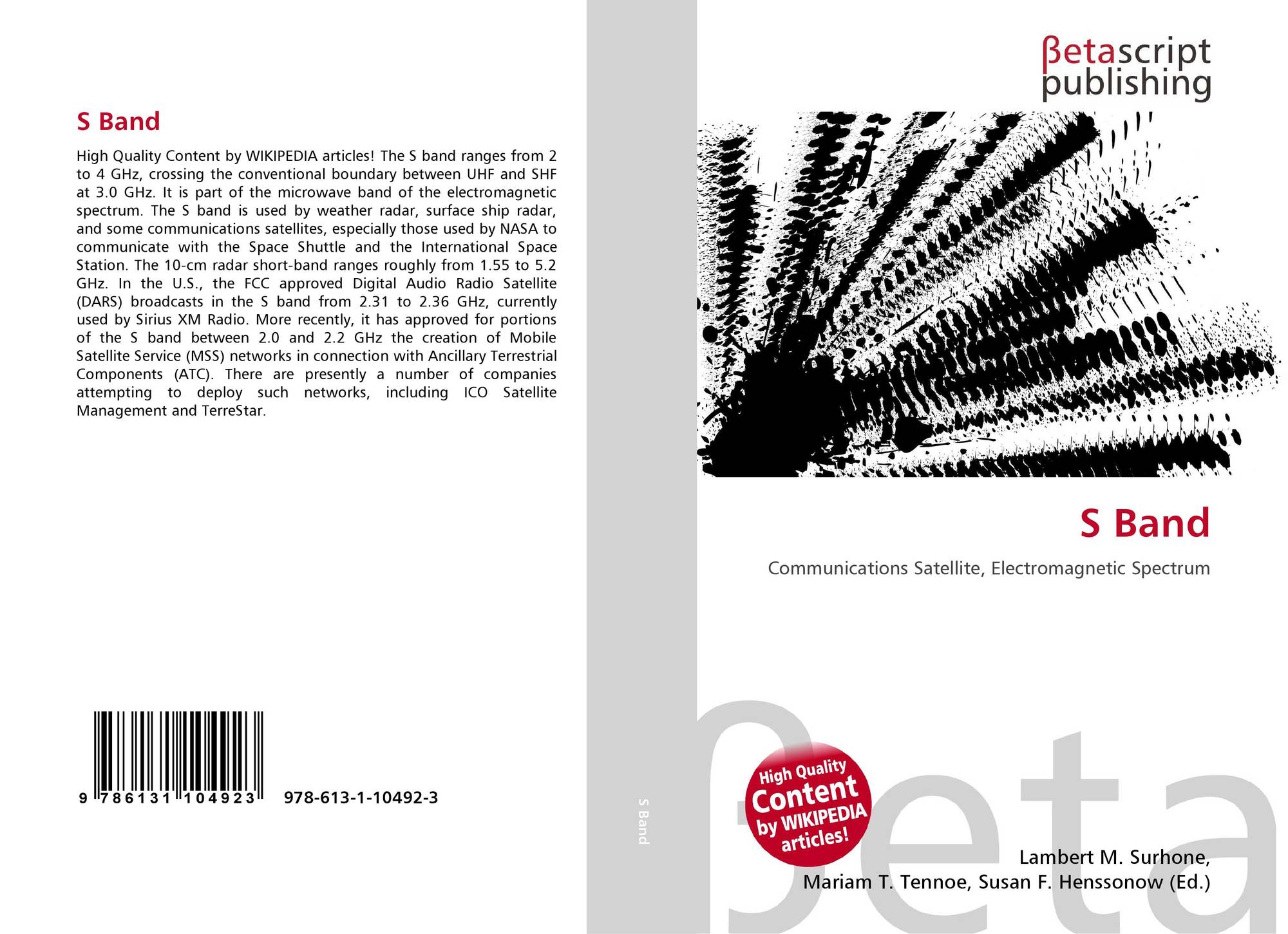 S Band

High Quality Content by WIKIPEDIA articles! The S band ranges from 2 to 4 GHz, crossing the conventional boundary between UHF and SHF at 3.0 GHz. It is part of the microwave band of the electromagnetic spectrum. The S band is used by weather radar, surface ship radar, and some communications satellites, especially those used by NASA to communicate with the Space Shuttle and the International Space Station. The 10-cm radar short-band ranges roughly from 1.55 to 5.2 GHz. In the U.S., the FCC approved Digital Audio Radio Satellite (DARS) broadcasts in the S band from 2.31 to 2.36 GHz, currently used by Sirius XM Radio. More recently, it has approved for portions of the S band between 2.0 and 2.2 GHz the creation of Mobile Satellite Service (MSS) networks in connection with Ancillary Terrestrial Components (ATC). There are presently a number of companies attempting to deploy such networks, including ICO Satellite Management and TerreStar.

9 786131 104923 978-613-1-10492-3

S Band

βetascript
publishing

S Band

Communications Satellite, Electromagnetic Spectrum

High Quality
Content
by WIKIPEDIA
articles!

Lambert M. Surhone,
Mariam T. Tennoe, Susan F. Henssonow (Ed.)

βeta